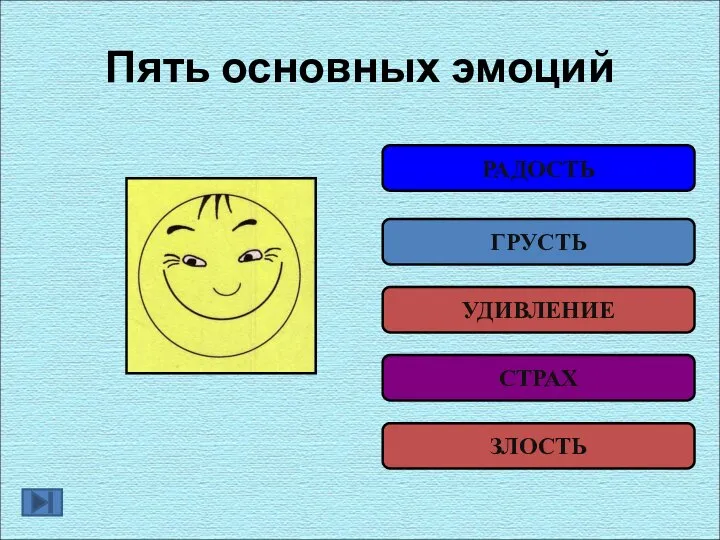 Пять основных эмоций

РАДОСТЬ

ГРУСТЬ

УДИВЛЕНИЕ

СТРАХ

ЗЛОСТЬ